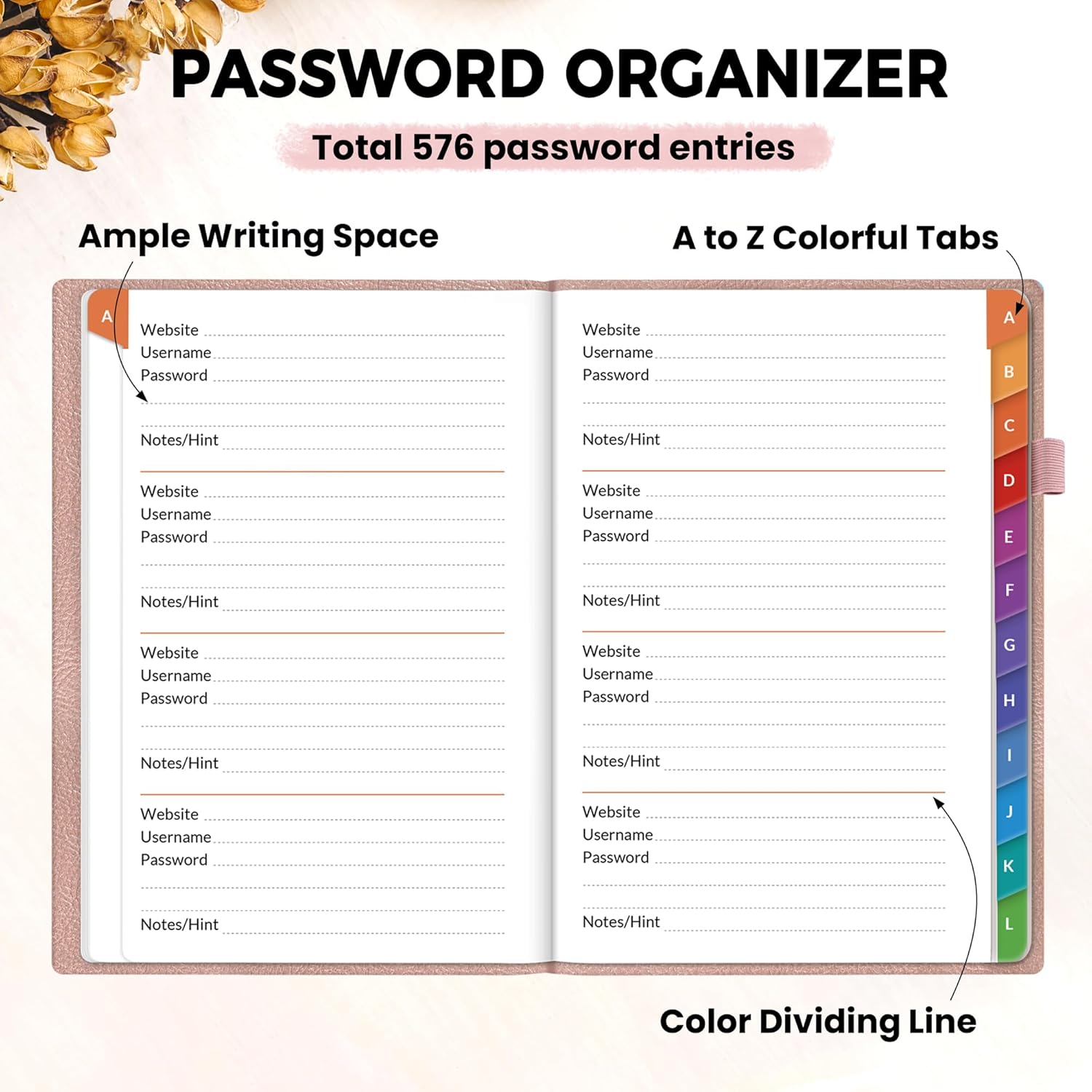 PASSWORD ORGANIZER

Total 576 password entries

Ample Writing Space

A to Z Colorful Tabs

A

Website
Username
Password

Notes/Hint

Website
Username
Password

Notes/Hint

Website
Username
Password

Notes/Hint

Website
Username
Password

Notes/Hint

Website
Username
Password

Notes/Hint

Website
Username
Password

Notes/Hint

Website
Username
Password

Notes/Hint

Website
Username
Password

Notes/Hint

A
B
C
D
E
F
G
H
I
J
K
L

Color Dividing Line